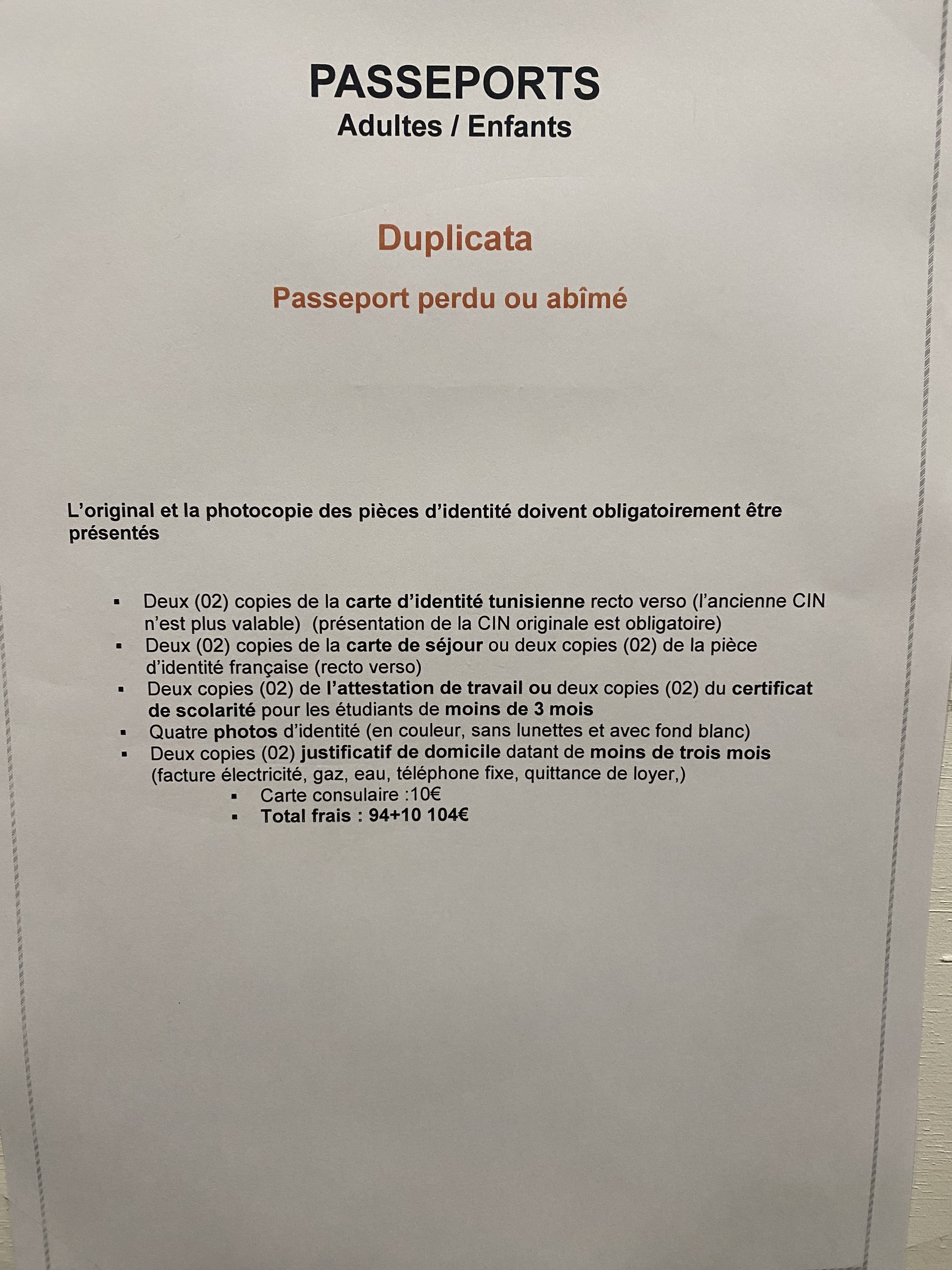 PASSEPORTS
Adultes / Enfants

Duplicata

Passeport perdu ou abîmé

L'original et la photocopie des pièces d'identité doivent obligatoirement être présentés

• Deux (02) copies de la carte d'identité tunisienne recto verso (l'ancienne CIN n'est plus valable) (présentation de la CIN originale est obligatoire)
• Deux (02) copies de la carte de séjour ou deux copies (02) de la pièce d'identité française (recto verso)
• Deux copies (02) de l'attestation de travail ou deux copies (02) du certificat de scolarité pour les étudiants de moins de 3 mois
• Quatre photos d'identité (en couleur, sans lunettes et avec fond blanc)
• Deux copies (02) justificatif de domicile datant de moins de trois mois (facture électricité, gaz, eau, téléphone fixe, quittance de loyer,)
• Carte consulaire :10€
• Total frais : 94+10 104€